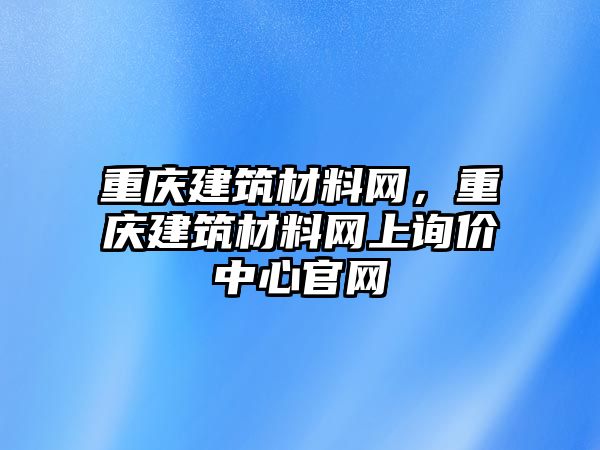 重庆建筑材料网，重庆建筑材料网上询价中心官网